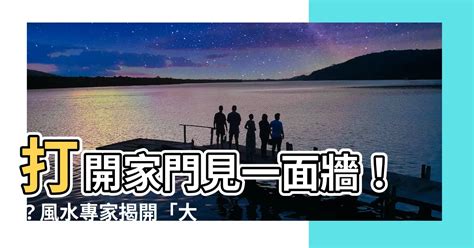 打開家門見一面牆！
? 風水專家揭開「大